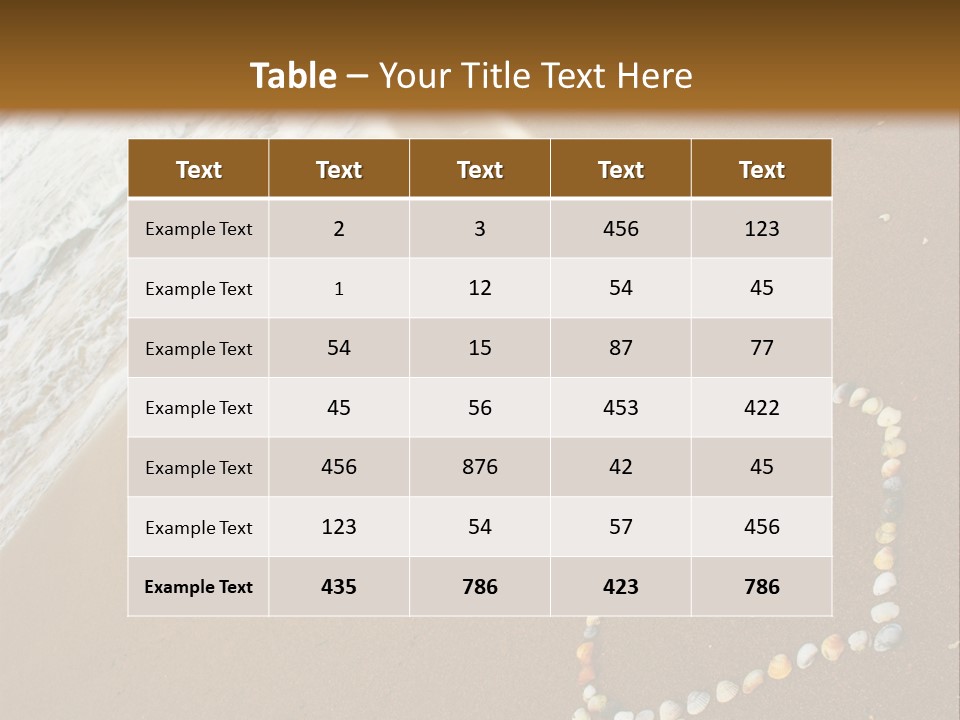 Table – Your Title Text Here

| Text | Text | Text | Text | Text |
|---|---|---|---|---|
| Example Text | 2 | 3 | 456 | 123 |
| Example Text | 1 | 12 | 54 | 45 |
| Example Text | 54 | 15 | 87 | 77 |
| Example Text | 45 | 56 | 453 | 422 |
| Example Text | 456 | 876 | 42 | 45 |
| Example Text | 123 | 54 | 57 | 456 |
| Example Text | 435 | 786 | 423 | 786 |